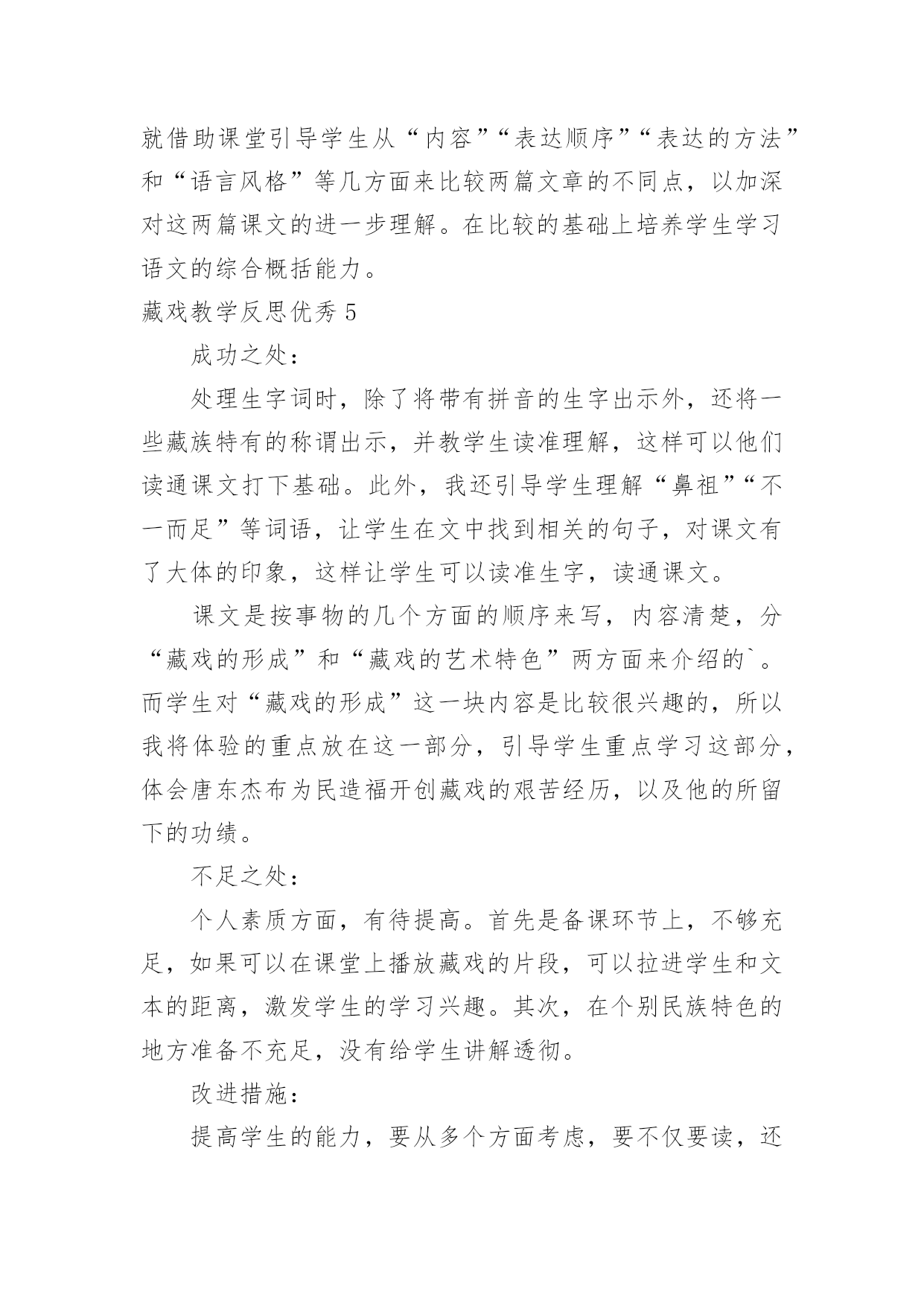 就借助课堂引导学生从“内容”“表达顺序”“表达的方法”和“语言风格”等几方面来比较两篇文章的不同点，以加深对这两篇课文的进一步理解。在比较的基础上培养学生学习语文的综合概括能力。

藏戏教学反思优秀 5

成功之处：

处理生字词时，除了将带有拼音的生字出示外，还将一些藏族特有的称谓出示，并教学生读准理解，这样可以他们读通课文打下基础。此外，我还引导学生理解“鼻祖”“不一而足”等词语，让学生在文中找到相关的句子，对课文有了大体的印象，这样让学生可以读准生字，读通课文。

课文是按事物的几个方面的顺序来写，内容清楚，分“藏戏的形成”和“藏戏的艺术特色”两方面来介绍的`。而学生对“藏戏的形成”这一块内容是比较很兴趣的，所以我将体验的重点放在这一部分，引导学生重点学习这部分，体会唐东杰布为民造福开创藏戏的艰苦经历，以及他的所留下的功绩。

不足之处：

个人素质方面，有待提高。首先是备课环节上，不够充足，如果可以在课堂上播放藏戏的片段，可以拉进学生和文本的距离，激发学生的学习兴趣。其次，在个别民族特色的地方准备不充足，没有给学生讲解透彻。

改进措施：

提高学生的能力，要从多个方面考虑，要不仅要读，还